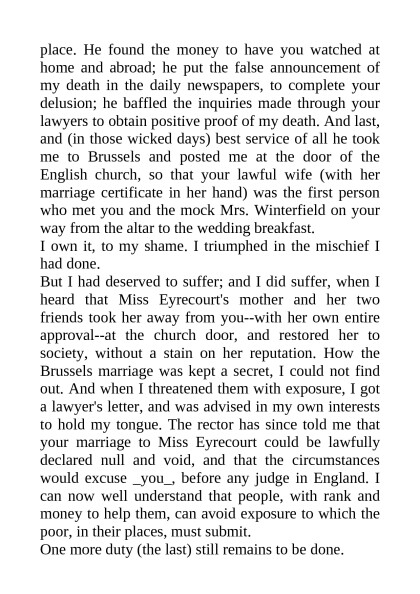 place. He found the money to have you watched at home and abroad; he put the false announcement of my death in the daily newspapers, to complete your delusion; he baffled the inquiries made through your lawyers to obtain positive proof of my death. And last, and (in those wicked days) best service of all he took me to Brussels and posted me at the door of the English church, so that your lawful wife (with her marriage certificate in her hand) was the first person who met you and the mock Mrs. Winterfield on your way from the altar to the wedding breakfast.
I own it, to my shame. I triumphed in the mischief I had done.
But I had deserved to suffer; and I did suffer, when I heard that Miss Eyrecourt's mother and her two friends took her away from you--with her own entire approval--at the church door, and restored her to society, without a stain on her reputation. How the Brussels marriage was kept a secret, I could not find out. And when I threatened them with exposure, I got a lawyer's letter, and was advised in my own interests to hold my tongue. The rector has since told me that your marriage to Miss Eyrecourt could be lawfully declared null and void, and that the circumstances would excuse _you_, before any judge in England. I can now well understand that people, with rank and money to help them, can avoid exposure to which the poor, in their places, must submit.
One more duty (the last) still remains to be done.